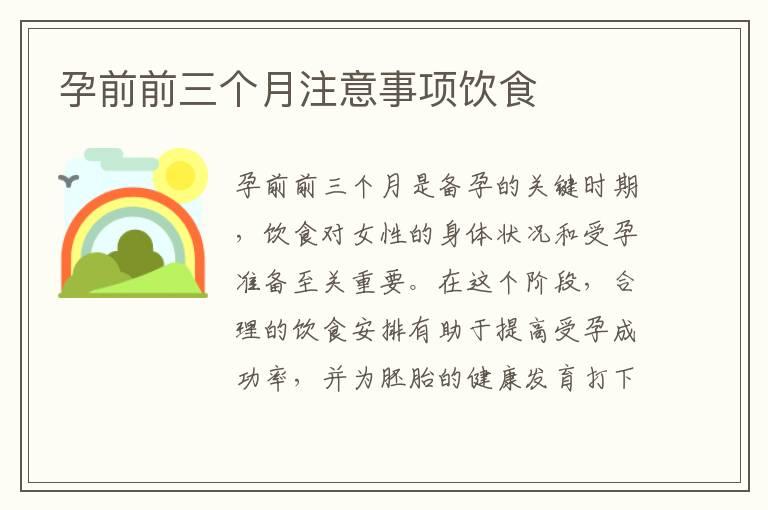 孕前前三个月注意事项饮食

孕前前三个月是备孕的关键时期，饮食对女性的身体状况和受孕准备至关重要。在这个阶段，合理的饮食安排有助于提高受孕成功率，并为胚胎的健康发育打下